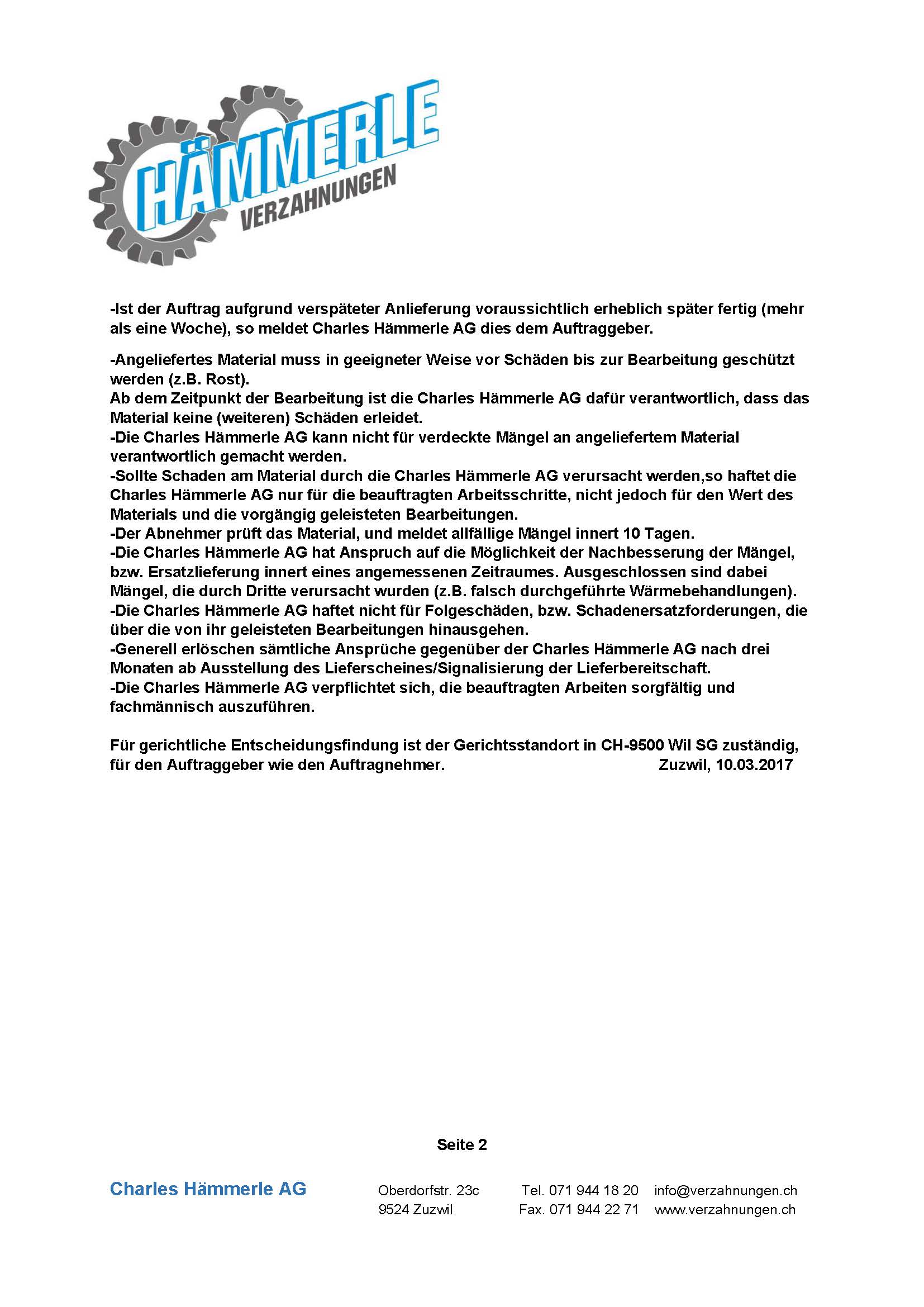 HÄMMERLE
VERZAHNUNGEN

-Ist der Auftrag aufgrund verspäteter Anlieferung voraussichtlich erheblich später fertig (mehr als eine Woche), so meldet Charles Hämmerle AG dies dem Auftraggeber.

-Angeliefertes Material muss in geeigneter Weise vor Schäden bis zur Bearbeitung geschützt werden (z.B. Rost).
Ab dem Zeitpunkt der Bearbeitung ist die Charles Hämmerle AG dafür verantwortlich, dass das Material keine (weiteren) Schäden erleidet.
-Die Charles Hämmerle AG kann nicht für verdeckte Mängel an angeliefertem Material verantwortlich gemacht werden.
-Sollte Schaden am Material durch die Charles Hämmerle AG verursacht werden,so haftet die Charles Hämmerle AG nur für die beauftragten Arbeitsschritte, nicht jedoch für den Wert des Materials und die vorgängig geleisteten Bearbeitungen.
-Der Abnehmer prüft das Material, und meldet allfällige Mängel innert 10 Tagen.
-Die Charles Hämmerle AG hat Anspruch auf die Möglichkeit der Nachbesserung der Mängel, bzw. Ersatzlieferung innert eines angemessenen Zeitraumes. Ausgeschlossen sind dabei Mängel, die durch Dritte verursacht wurden (z.B. falsch durchgeführte Wärmebehandlungen).
-Die Charles Hämmerle AG haftet nicht für Folgeschäden, bzw. Schadenersatzforderungen, die über die von ihr geleisteten Bearbeitungen hinausgehen.
-Generell erlöschen sämtliche Ansprüche gegenüber der Charles Hämmerle AG nach drei Monaten ab Ausstellung des Lieferscheines/Signalisierung der Lieferbereitschaft.
-Die Charles Hämmerle AG verpflichtet sich, die beauftragten Arbeiten sorgfältig und fachmännisch auszuführen.

Für gerichtliche Entscheidungsfindung ist der Gerichtsstandort in CH-9500 Wil SG zuständig, für den Auftraggeber wie den Auftragnehmer. Zuzwil, 10.03.2017

Seite 2

Charles Hämmerle AG

Oberdorfstr. 23c
9524 Zuzwil

Tel. 071 944 18 20
Fax. 071 944 22 71

info@verzahnungen.ch
www.verzahnungen.ch